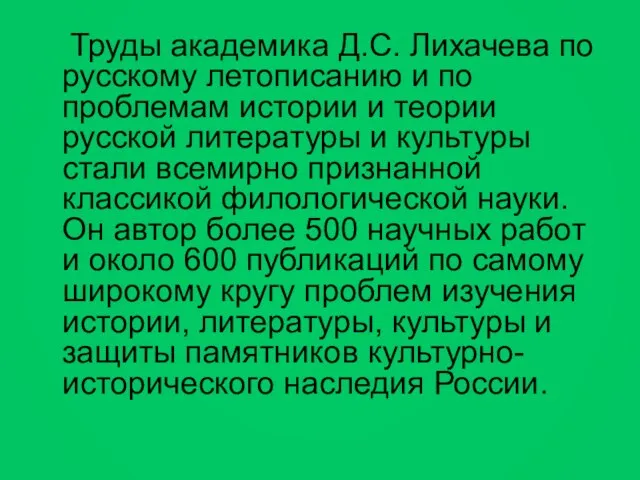 Труды академика Д.С. Лихачева по русскому летописанию и по проблемам истории и теории русской литературы и культуры стали всемирно признанной классикой филологической науки. Он автор более 500 научных работ и около 600 публикаций по самому широкому кругу проблем изучения истории, литературы, культуры и защиты памятников культурно-исторического наследия России.